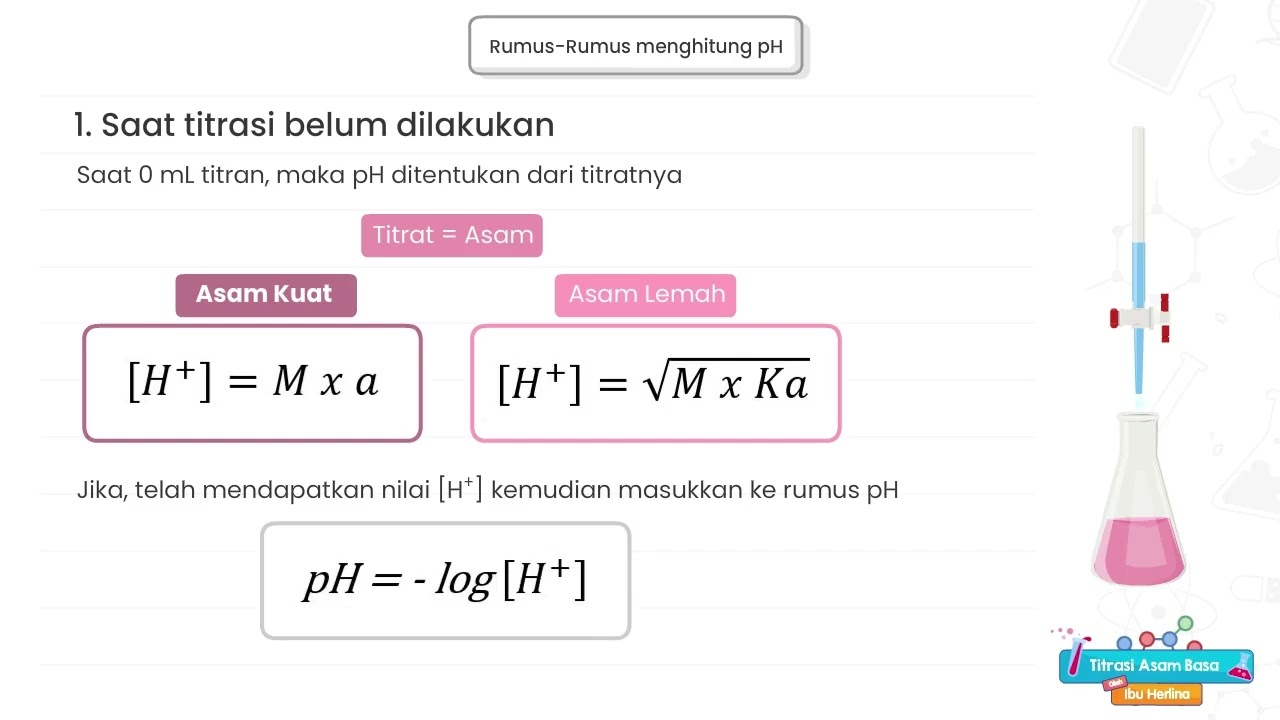 Rumus-Rumus menghitung pH

1. Saat titrasi belum dilakukan

Saat 0 mL titran, maka pH ditentukan dari titratnya

Titrat = Asam

Asam Kuat

$[H^+] = M \ x \ a$

Asam Lemah

$[H^+] = \sqrt{M \ x \ Ka}$

Jika, telah mendapatkan nilai $[H^+]$ kemudian masukkan ke rumus pH

$pH = - \log [H^+]$

Titrasi Asam Basa
Oleh
Ibu Herlina